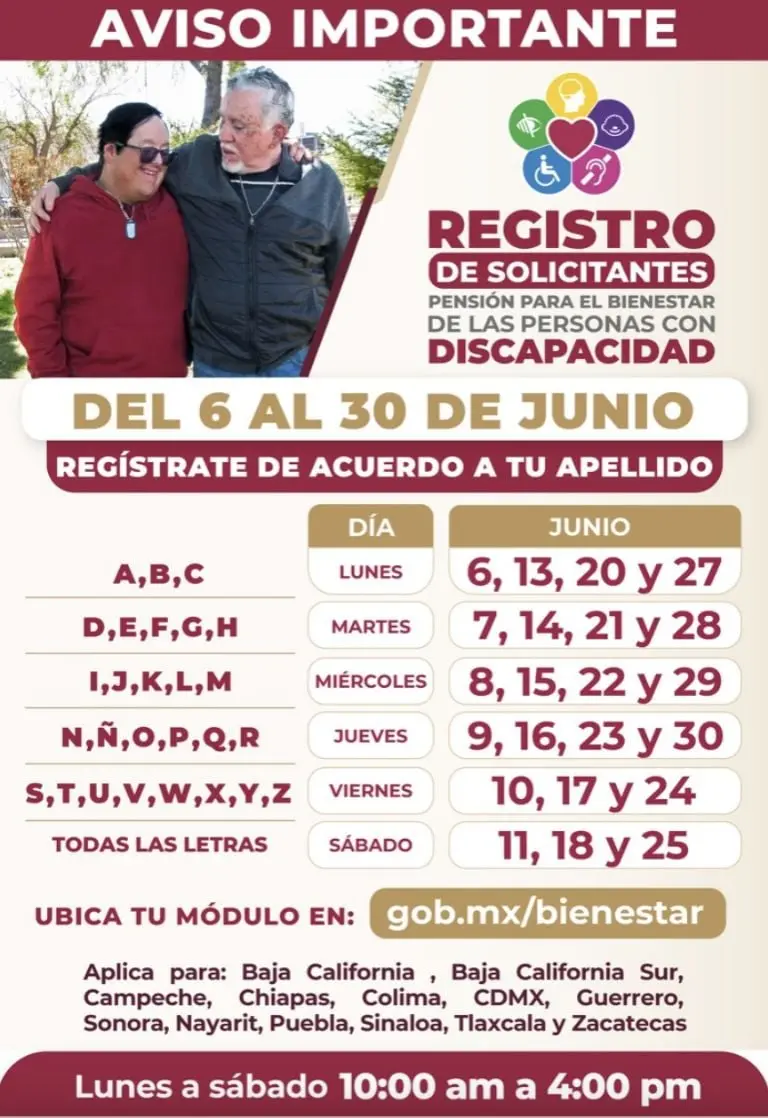 AVISO IMPORTANTE

REGISTRO
DE SOLICITANTES
PENSIÓN PARA EL BIENESTAR
DE LAS PERSONAS CON
DISCAPACIDAD

DEL 6 AL 30 DE JUNIO

REGÍSTRATE DE ACUERDO A TU APELLIDO

| | DÍA | JUNIO |
|---|---|---|
| A,B,C | LUNES | 6, 13, 20 y 27 |
| D,E,F,G,H | MARTES | 7, 14, 21 y 28 |
| I,J,K,L,M | MIÉRCOLES | 8, 15, 22 y 29 |
| N,Ñ,O,P,Q,R | JUEVES | 9, 16, 23 y 30 |
| S,T,U,V,W,X,Y,Z | VIERNES | 10, 17 y 24 |
| TODAS LAS LETRAS | SÁBADO | 11, 18 y 25 |

UBICA TU MÓDULO EN: gob.mx/bienestar

Aplica para: Baja California , Baja California Sur, Campeche, Chiapas, Colima, CDMX, Guerrero, Sonora, Nayarit, Puebla, Sinaloa, Tlaxcala y Zacatecas

Lunes a sábado 10:00 am a 4:00 pm